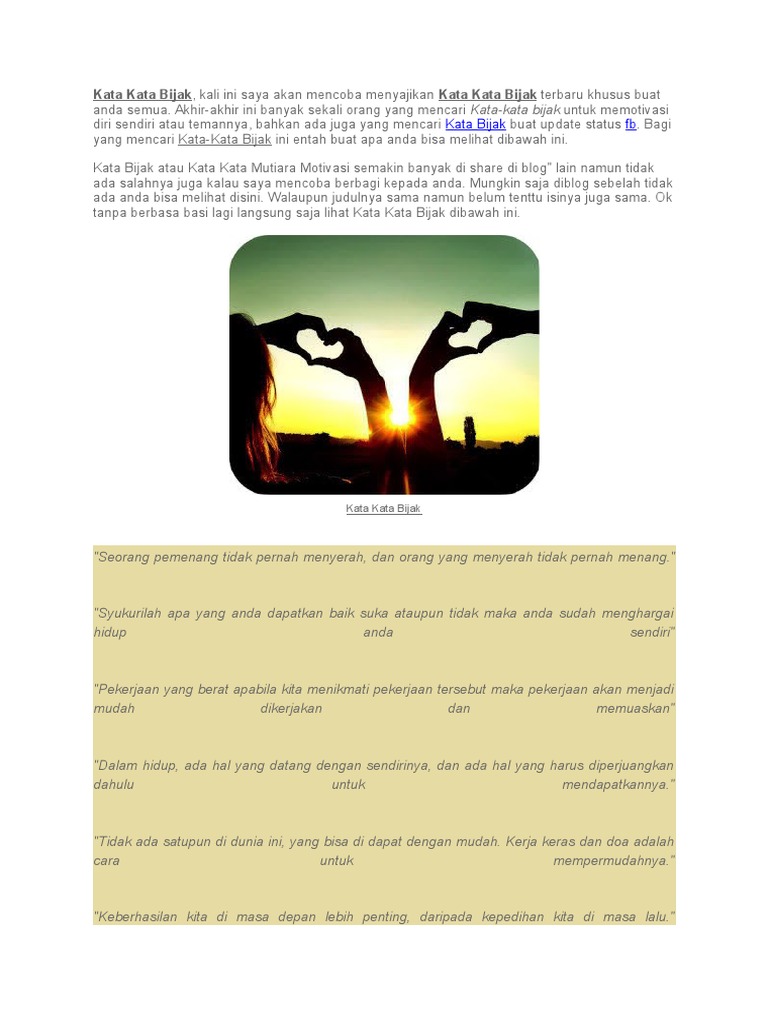 Kata Kata Bijak, kali ini saya akan mencoba menyajikan Kata Kata Bijak terbaru khusus buat anda semua. Akhir-akhir ini banyak sekali orang yang mencari Kata-kata bijak untuk memotivasi diri sendiri atau temannya, bahkan ada juga yang mencari Kata Bijak buat update status fb. Bagi yang mencari Kata-Kata Bijak ini entah buat apa anda bisa melihat dibawah ini.

Kata Bijak atau Kata Kata Mutiara Motivasi semakin banyak di share di blog" lain namun tidak ada salahnya juga kalau saya mencoba berbagi kepada anda. Mungkin saja diblog sebelah tidak ada anda bisa melihat disini. Walaupun judulnya sama namun belum tenttu isinya juga sama. Ok tanpa berbasa basi lagi langsung saja lihat Kata Kata Bijak dibawah ini.

Kata Kata Bijak

"Seorang pemenang tidak pernah menyerah, dan orang yang menyerah tidak pernah menang."

"Syukurilah apa yang anda dapatkan baik suka ataupun tidak maka anda sudah menghargai hidup anda sendiri"

"Pekerjaan yang berat apabila kita menikmati pekerjaan tersebut maka pekerjaan akan menjadi mudah dikerjakan dan memuaskan"

"Dalam hidup, ada hal yang datang dengan sendirinya, dan ada hal yang harus diperjuangkan dahulu untuk mendapatkannya."

"Tidak ada satupun di dunia ini, yang bisa di dapat dengan mudah. Kerja keras dan doa adalah cara untuk mempermudahnya."

"Keberhasilan kita di masa depan lebih penting, daripada kepedihan kita di masa lalu."